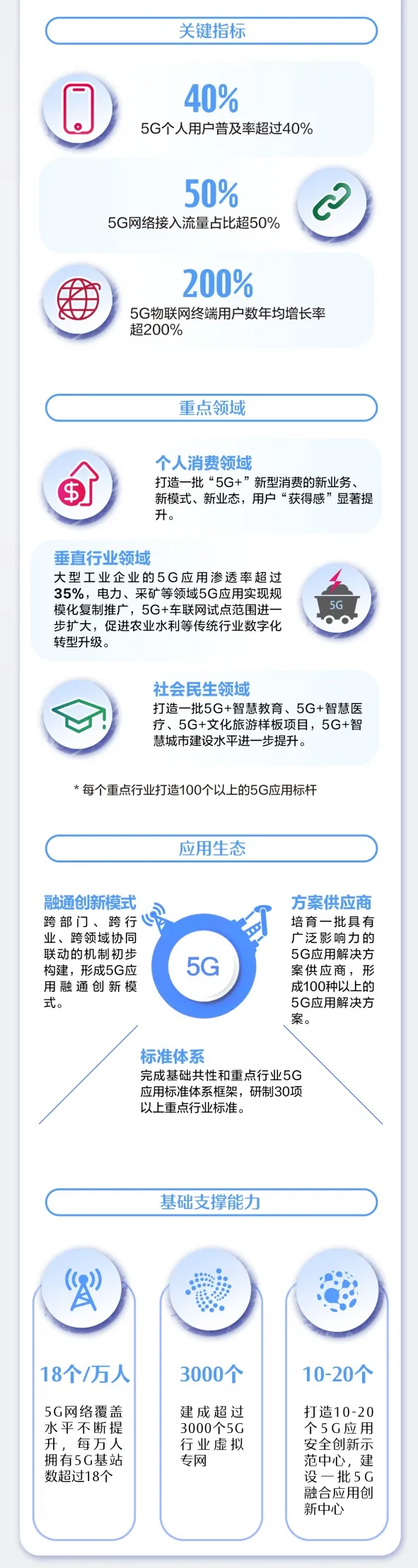 关键指标

40%
5G个人用户普及率超过40%

50%
5G网络接入流量占比超50%

200%
5G物联网终端用户数年均增长率超200%

重点领域

个人消费领域
打造一批“5G+”新型消费的新业务、新模式、新业态，用户“获得感”显著提升。

垂直行业领域
大型工业企业的5G应用渗透率超过35%，电力、采矿等领域5G应用实现规模化复制推广，5G+车联网试点范围进一步扩大，促进农业水利等传统行业数字化转型升级。

5G

社会民生领域
打造一批5G+智慧教育、5G+智慧医疗、5G+文化旅游样板项目，5G+智慧城市建设水平进一步提升。

* 每个重点行业打造100个以上的5G应用标杆

应用生态

融通创新模式
跨部门、跨行业、跨领域协同联动的机制初步构建，形成5G应用融通创新模式。

5G

方案供应商
培育一批具有广泛影响力的5G应用解决方案供应商，形成100种以上的5G应用解决方案。

标准体系
完成基础共性和重点行业5G应用标准体系框架，研制30项以上重点行业标准。

基础支撑能力

18个/万人
5G网络覆盖水平不断提升，每万人拥有5G基站数超过18个

3000个
建成超过3000个5G行业虚拟专网

10-20个
打造10-20个5G应用安全创新示范中心，建设一批5G融合应用创新中心